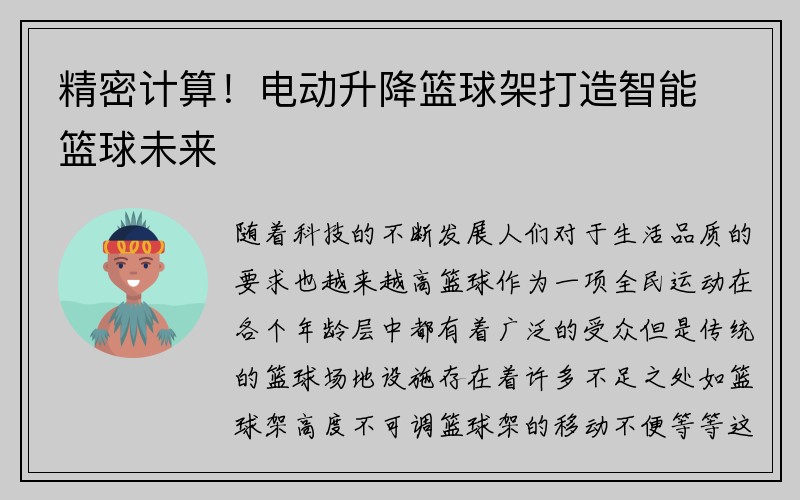 精密计算！电动升降篮球架打造智能篮球未来

随着科技的不断发展人们对于生活品质的要求也越来越高篮球作为一项全民运动在各个年龄层中都有着广泛的受众但是传统的篮球场地设施存在着许多不足之处如篮球架高度不可调篮球架的移动不便等等这